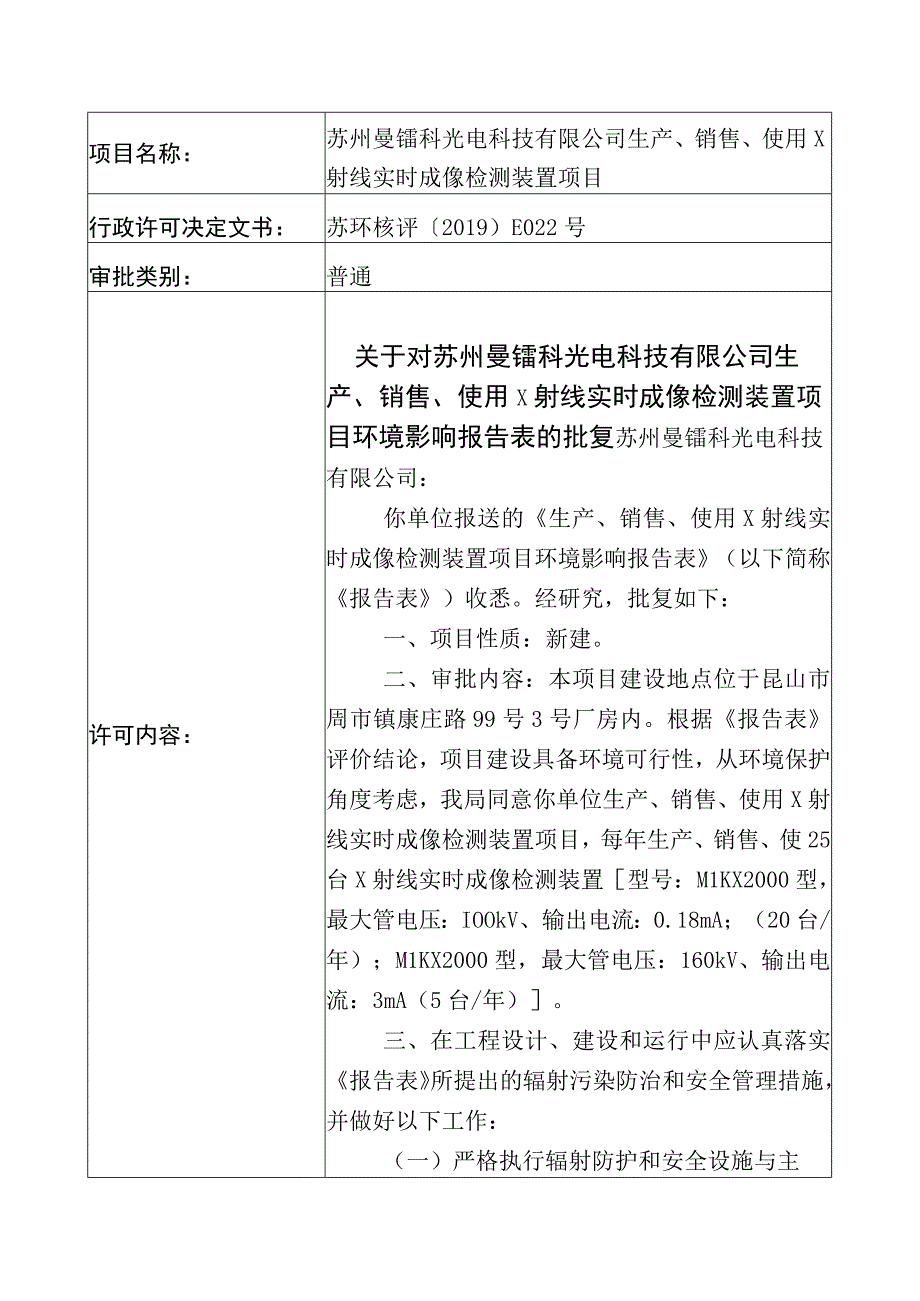 | 项目名称： | 苏州曼镭科光电科技有限公司生产、销售、使用X射线实时成像检测装置项目 |
|---|---|
| 行政许可决定文书： | 苏环核评〔2019〕E022号 |
| 审批类别： | 普通 |
| 许可内容： | 关于对苏州曼镭科光电科技有限公司生产、销售、使用X射线实时成像检测装置项目环境影响报告表的批复苏州曼镭科光电科技有限公司：<br>你单位报送的《生产、销售、使用X射线实时成像检测装置项目环境影响报告表》（以下简称《报告表》）收悉。经研究，批复如下：<br>一、项目性质：新建。<br>二、审批内容：本项目建设地点位于昆山市周市镇康庄路99号3号厂房内。根据《报告表》评价结论，项目建设具备环境可行性，从环境保护角度考虑，我局同意你单位生产、销售、使用X射线实时成像检测装置项目，每年生产、销售、使25台X射线实时成像检测装置［型号：M1KX2000型，最大管电压：IOOkV、输出电流：0.18mA；（20台/年）；M1KX2000型，最大管电压：160kV、输出电流：3mA（5台/年）］。<br>三、在工程设计、建设和运行中应认真落实《报告表》所提出的辐射污染防治和安全管理措施，并做好以下工作：<br>（一）严格执行辐射防护和安全设施与主 |